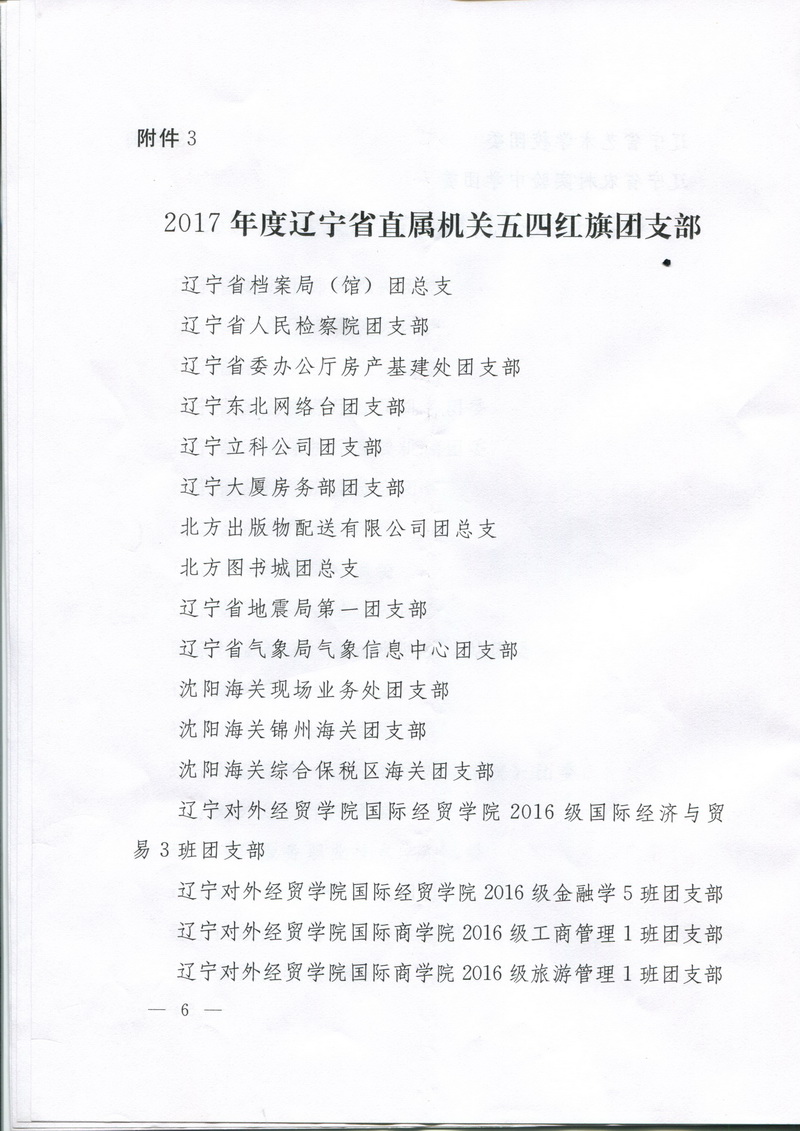 附件 3

2017 年度辽宁省直属机关五四红旗团支部

辽宁省档案局（馆）团总支

辽宁省人民检察院团支部

辽宁省委办公厅房产基建处团支部

辽宁东北网络台团支部

辽宁立科公司团支部

辽宁大厦房务部团支部

北方出版物配送有限公司团总支

北方图书城团总支

辽宁省地震局第一团支部

辽宁省气象局气象信息中心团支部

沈阳海关现场业务处团支部

沈阳海关锦州海关团支部

沈阳海关综合保税区海关团支部

辽宁对外经贸学院国际经贸学院 2016 级国际经济与贸易 3 班团支部

辽宁对外经贸学院国际经贸学院 2016 级金融学 5 班团支部

辽宁对外经贸学院国际商学院 2016 级工商管理 1 班团支部

辽宁对外经贸学院国际商学院 2016 级旅游管理 1 班团支部

— 6 —